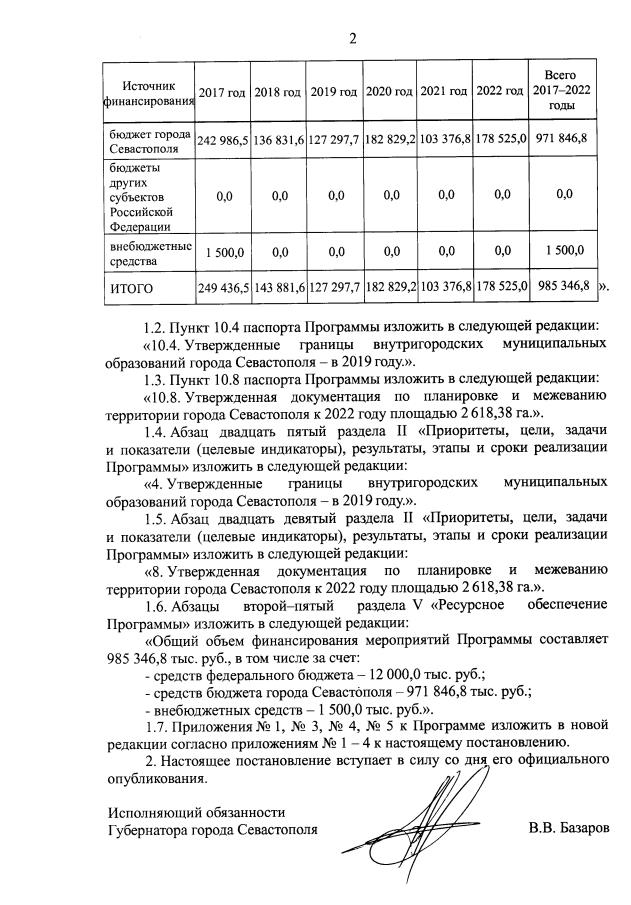 2

| Источник финансирования | 2017 год | 2018 год | 2019 год | 2020 год | 2021 год | 2022 год | Всего 2017–2022 годы |
|---|---|---|---|---|---|---|---|
| бюджет города Севастополя | 242 986,5 | 136 831,6 | 127 297,7 | 182 829,2 | 103 376,8 | 178 525,0 | 971 846,8 |
| бюджеты других субъектов Российской Федерации | 0,0 | 0,0 | 0,0 | 0,0 | 0,0 | 0,0 | 0,0 |
| внебюджетные средства | 1 500,0 | 0,0 | 0,0 | 0,0 | 0,0 | 0,0 | 1 500,0 |
| ИТОГО | 249 436,5 | 143 881,6 | 127 297,7 | 182 829,2 | 103 376,8 | 178 525,0 | 985 346,8 |

».

1.2. Пункт 10.4 паспорта Программы изложить в следующей редакции:

«10.4. Утвержденные границы внутригородских муниципальных образований города Севастополя – в 2019 году.».

1.3. Пункт 10.8 паспорта Программы изложить в следующей редакции:

«10.8. Утвержденная документация по планировке и межеванию территории города Севастополя к 2022 году площадью 2 618,38 га.».

1.4. Абзац двадцать пятый раздела II «Приоритеты, цели, задачи и показатели (целевые индикаторы), результаты, этапы и сроки реализации Программы» изложить в следующей редакции:

«4. Утвержденные границы внутригородских муниципальных образований города Севастополя – в 2019 году.».

1.5. Абзац двадцать девятый раздела II «Приоритеты, цели, задачи и показатели (целевые индикаторы), результаты, этапы и сроки реализации Программы» изложить в следующей редакции:

«8. Утвержденная документация по планировке и межеванию территории города Севастополя к 2022 году площадью 2 618,38 га.».

1.6. Абзацы второй–пятый раздела V «Ресурсное обеспечение Программы» изложить в следующей редакции:

«Общий объем финансирования мероприятий Программы составляет 985 346,8 тыс. руб., в том числе за счет:

- средств федерального бюджета – 12 000,0 тыс. руб.;
- средств бюджета города Севастополя – 971 846,8 тыс. руб.;
- внебюджетных средств – 1 500,0 тыс. руб.».

1.7. Приложения № 1, № 3, № 4, № 5 к Программе изложить в новой редакции согласно приложениям № 1 – 4 к настоящему постановлению.

2. Настоящее постановление вступает в силу со дня его официального опубликования.

Исполняющий обязанности
Губернатора города Севастополя

В.В. Базаров